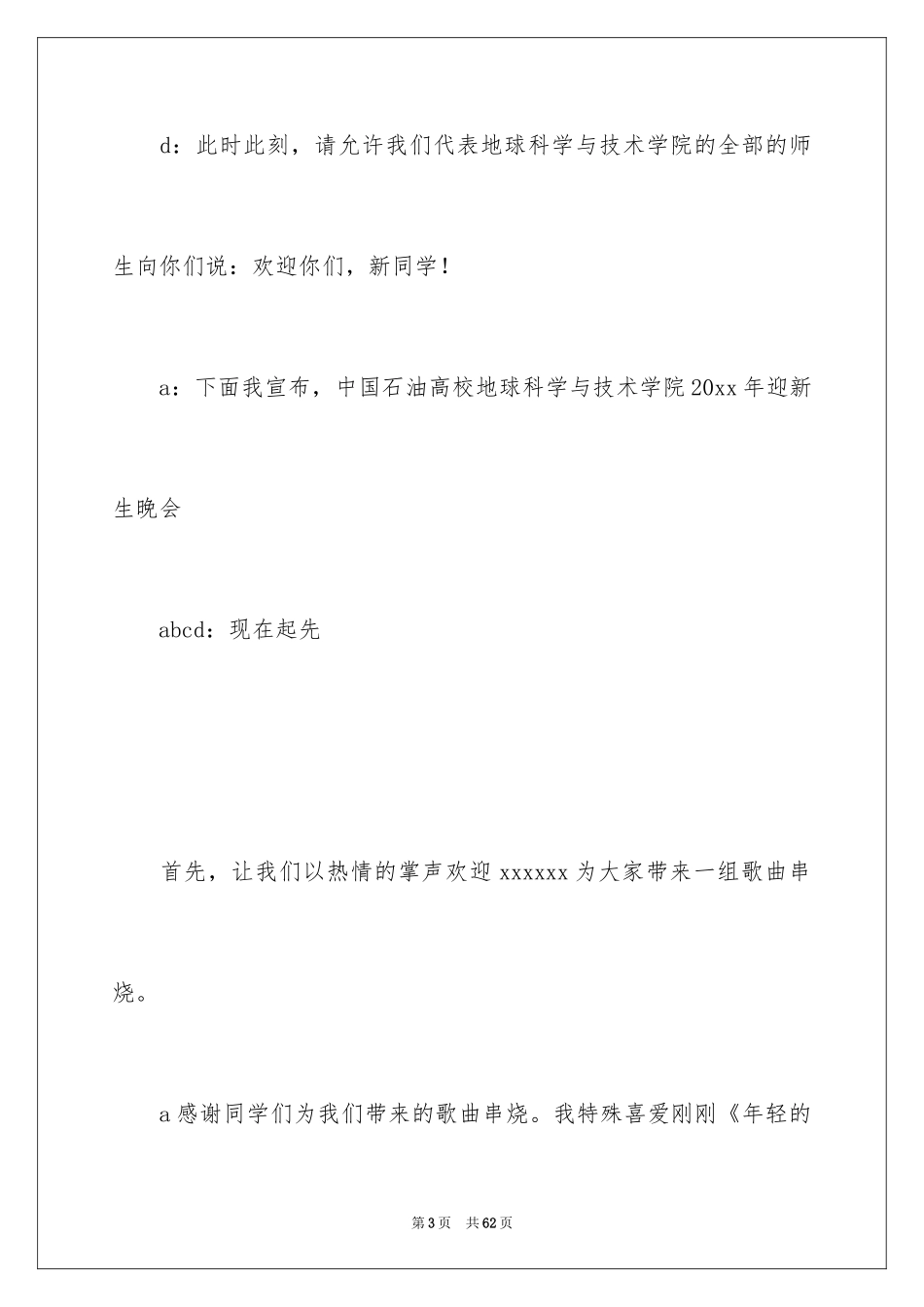 d：此时此刻，请允许我们代表地球科学与技术学院的全部的师生向你们说：欢迎你们，新同学！

a：下面我宣布，中国石油高校地球科学与技术学院20xx年迎新生晚会

abcd：现在起先

首先，让我们以热情的掌声欢迎xxxxxx为大家带来一组歌曲串烧。

a感谢同学们为我们带来的歌曲串烧。我特殊喜爱刚刚《年轻的

第3页　共62页